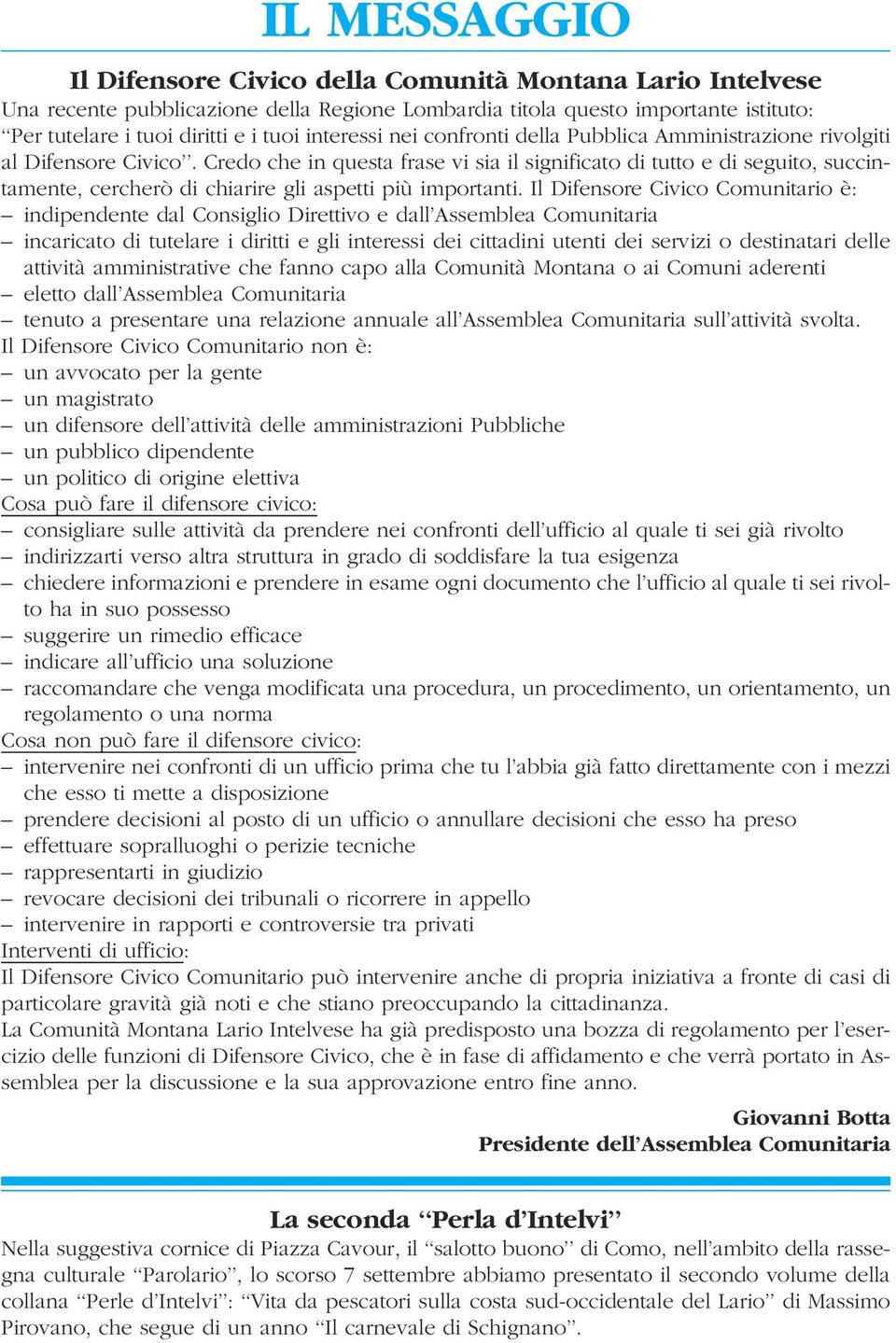 IL MESSAGGIO

Il Difensore Civico della Comunità Montana Lario Intelvese

Una recente pubblicazione della Regione Lombardia titola questo importante istituto: “Per tutelare i tuoi diritti e i tuoi interessi nei confronti della Pubblica Amministrazione rivolgiti al Difensore Civico”. Credo che in questa frase vi sia il significato di tutto e di seguito, succintamente, cercherò di chiarire gli aspetti più importanti. Il Difensore Civico Comunitario è:
– indipendente dal Consiglio Direttivo e dall’Assemblea Comunitaria
– incaricato di tutelare i diritti e gli interessi dei cittadini utenti dei servizi o destinatari delle attività amministrative che fanno capo alla Comunità Montana o ai Comuni aderenti
– eletto dall’Assemblea Comunitaria
– tenuto a presentare una relazione annuale all’Assemblea Comunitaria sull’attività svolta.
Il Difensore Civico Comunitario non è:
– un avvocato per la gente
– un magistrato
– un difensore dell’attività delle amministrazioni Pubbliche
– un pubblico dipendente
– un politico di origine elettiva
Cosa può fare il difensore civico:
– consigliare sulle attività da prendere nei confronti dell’ufficio al quale ti sei già rivolto
– indirizzarti verso altra struttura in grado di soddisfare la tua esigenza
– chiedere informazioni e prendere in esame ogni documento che l’ufficio al quale ti sei rivolto ha in suo possesso
– suggerire un rimedio efficace
– indicare all’ufficio una soluzione
– raccomandare che venga modificata una procedura, un procedimento, un orientamento, un regolamento o una norma
Cosa non può fare il difensore civico:
– intervenire nei confronti di un ufficio prima che tu l’abbia già fatto direttamente con i mezzi che esso ti mette a disposizione
– prendere decisioni al posto di un ufficio o annullare decisioni che esso ha preso
– effettuare sopralluoghi o perizie tecniche
– rappresentarti in giudizio
– revocare decisioni dei tribunali o ricorrere in appello
– intervenire in rapporti e controversie tra privati
Interventi di ufficio:
Il Difensore Civico Comunitario può intervenire anche di propria iniziativa a fronte di casi di particolare gravità già noti e che stiano preoccupando la cittadinanza.
La Comunità Montana Lario Intelvese ha già predisposto una bozza di regolamento per l’esercizio delle funzioni di Difensore Civico, che è in fase di affidamento e che verrà portato in Assemblea per la discussione e la sua approvazione entro fine anno.

Giovanni Botta
Presidente dell’Assemblea Comunitaria

La seconda “Perla d’Intelvi”

Nella suggestiva cornice di Piazza Cavour, il “salotto buono” di Como, nell’ambito della rassegna culturale “Parolario”, lo scorso 7 settembre abbiamo presentato il secondo volume della collana “Perle d’Intelvi”: “Vita da pescatori sulla costa sud-occidentale del Lario” di Massimo Pirovano, che segue di un anno “Il carnevale di Schignano”.